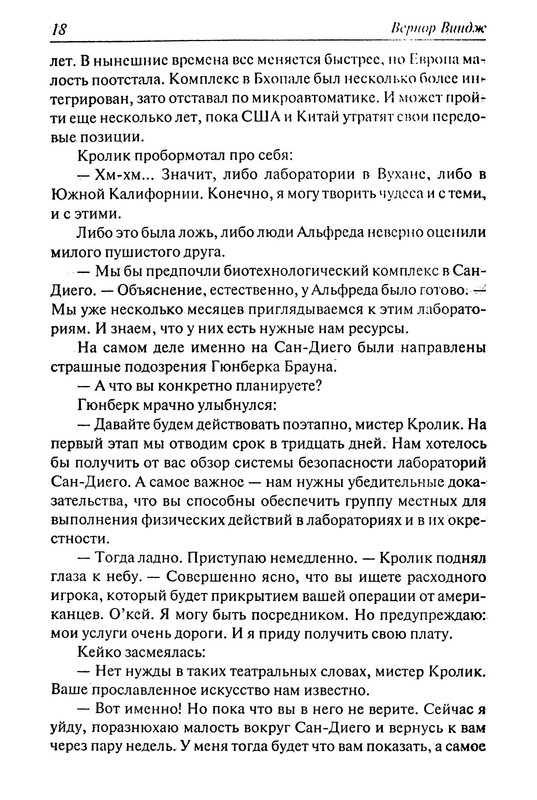 18 Вернор Виндж

лет. В нынешние времена все меняется быстрее, но Европа малость поотстала. Комплекс в Бхопале был несколько более интегрирован, зато отставал по микроавтоматике. И может пройти еще несколько лет, пока США и Китай утратят свои передовые позиции.

Кролик пробормотал про себя:

— Хм-хм... Значит, либо лаборатории в Вухане, либо в Южной Калифорнии. Конечно, я могу творить чудеса и с теми, и с этими.

Либо это была ложь, либо люди Альфреда неверно оценили милого пушистого друга.

— Мы бы предпочли биотехнологический комплекс в Сан-Диего. — Объяснение, естественно, у Альфреда было готово. — Мы уже несколько месяцев приглядываемся к этим лабораториям. И знаем, что у них есть нужные нам ресурсы.

На самом деле именно на Сан-Диего были направлены страшные подозрения Гюнберка Брауна.

— А что вы конкретно планируете?

Гюнберк мрачно улыбнулся:

— Давайте будем действовать поэтапно, мистер Кролик. На первый этап мы отводим срок в тридцать дней. Нам хотелось бы получить от вас обзор системы безопасности лабораторий Сан-Диего. А самое важное — нам нужны убедительные доказательства, что вы способны обеспечить группу местных для выполнения физических действий в лабораториях и в их окрестности.

— Тогда ладно. Приступаю немедленно. — Кролик поднял глаза к небу. — Совершенно ясно, что вы ищете расходного игрока, который будет прикрытием вашей операции от американцев. О'кей. Я могу быть посредником. Но предупреждаю: мои услуги очень дороги. И я приду получить свою плату.

Кейко засмеялась:

— Нет нужды в таких театральных словах, мистер Кролик. Ваше прославленное искусство нам известно.

— Вот именно! Но пока что вы в него не верите. Сейчас я уйду, поразнюхаю малость вокруг Сан-Диего и вернусь к вам через пару недель. У меня тогда будет что вам показать, а самое